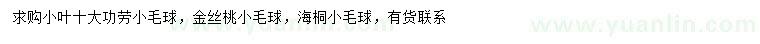 求购小叶十大功劳小毛球，金丝桃小毛球，海桐小毛球，有货联系

www.yuanlin.com www.yuanlin.com